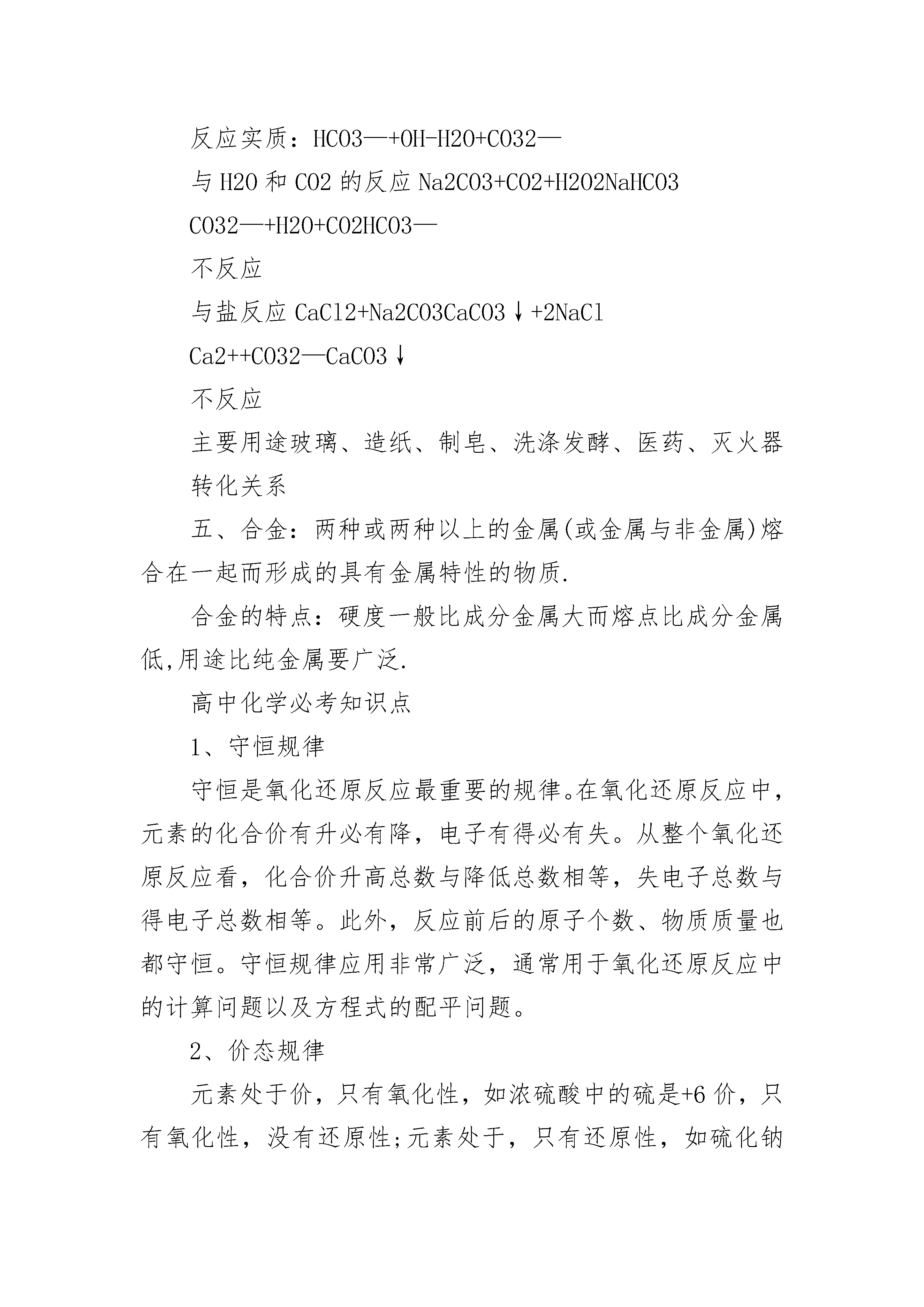 反应实质：HCO3—+OH-H2O+CO32—

与H2O和CO2的反应Na2CO3+CO2+H2O2NaHCO3

CO32—+H2O+CO2HCO3—

不反应

与盐反应CaCl2+Na2CO3CaCO3↓+2NaCl

Ca2++CO32—CaCO3↓

不反应

主要用途玻璃、造纸、制皂、洗涤发酵、医药、灭火器

转化关系

五、合金：两种或两种以上的金属(或金属与非金属)熔合在一起而形成的具有金属特性的物质.

合金的特点：硬度一般比成分金属大而熔点比成分金属低,用途比纯金属要广泛.

高中化学必考知识点

1、守恒规律

守恒是氧化还原反应最重要的规律。在氧化还原反应中，元素的化合价有升必有降，电子有得必有失。从整个氧化还原反应看，化合价升高总数与降低总数相等，失电子总数与得电子总数相等。此外，反应前后的原子个数、物质质量也都守恒。守恒规律应用非常广泛，通常用于氧化还原反应中的计算问题以及方程式的配平问题。

2、价态规律

元素处于价，只有氧化性，如浓硫酸中的硫是+6价，只有氧化性，没有还原性;元素处于，只有还原性，如硫化钠